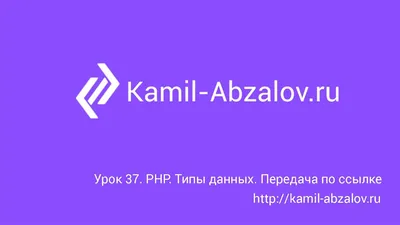 Kamil-Abzalov.ru

Урок 37. PHP. Типы данных. Передача по ссылке
http://kamil-abzalov.ru